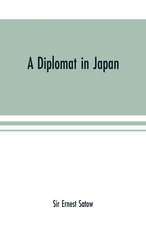 A Diplomat in Japan

Sir Ernest Satow